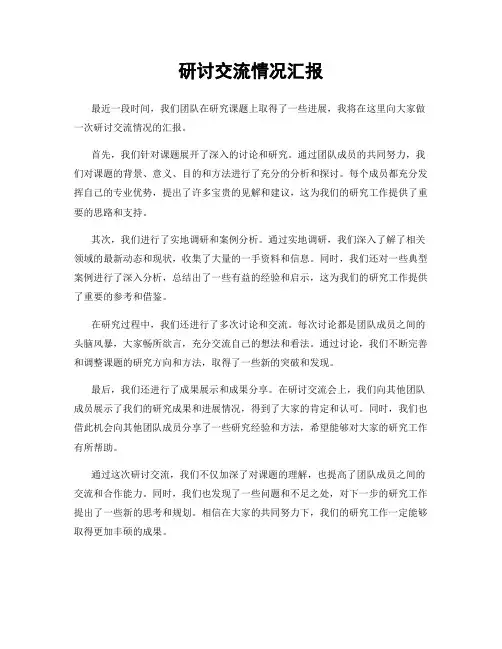 研讨交流情况汇报

最近一段时间，我们团队在研究课题上取得了一些进展，我将在这里向大家做一次研讨交流情况的汇报。

首先，我们针对课题展开了深入的讨论和研究。通过团队成员的共同努力，我们对课题的背景、意义、目的和方法进行了充分的分析和探讨。每个成员都充分发挥自己的专业优势，提出了许多宝贵的见解和建议，这为我们的研究工作提供了重要的思路和支持。

其次，我们进行了实地调研和案例分析。通过实地调研，我们深入了解了相关领域的最新动态和现状，收集了大量的一手资料和信息。同时，我们还对一些典型案例进行了深入分析，总结出了一些有益的经验和启示，这为我们的研究工作提供了重要的参考和借鉴。

在研究过程中，我们还进行了多次讨论和交流。每次讨论都是团队成员之间的头脑风暴，大家畅所欲言，充分交流自己的想法和看法。通过讨论，我们不断完善和调整课题的研究方向和方法，取得了一些新的突破和发现。

最后，我们还进行了成果展示和成果分享。在研讨交流会上，我们向其他团队成员展示了我们的研究成果和进展情况，得到了大家的肯定和认可。同时，我们也借此机会向其他团队成员分享了一些研究经验和方法，希望能够对大家的研究工作有所帮助。

通过这次研讨交流，我们不仅加深了对课题的理解，也提高了团队成员之间的交流和合作能力。同时，我们也发现了一些问题和不足之处，对下一步的研究工作提出了一些新的思考和规划。相信在大家的共同努力下，我们的研究工作一定能够取得更加丰硕的成果。